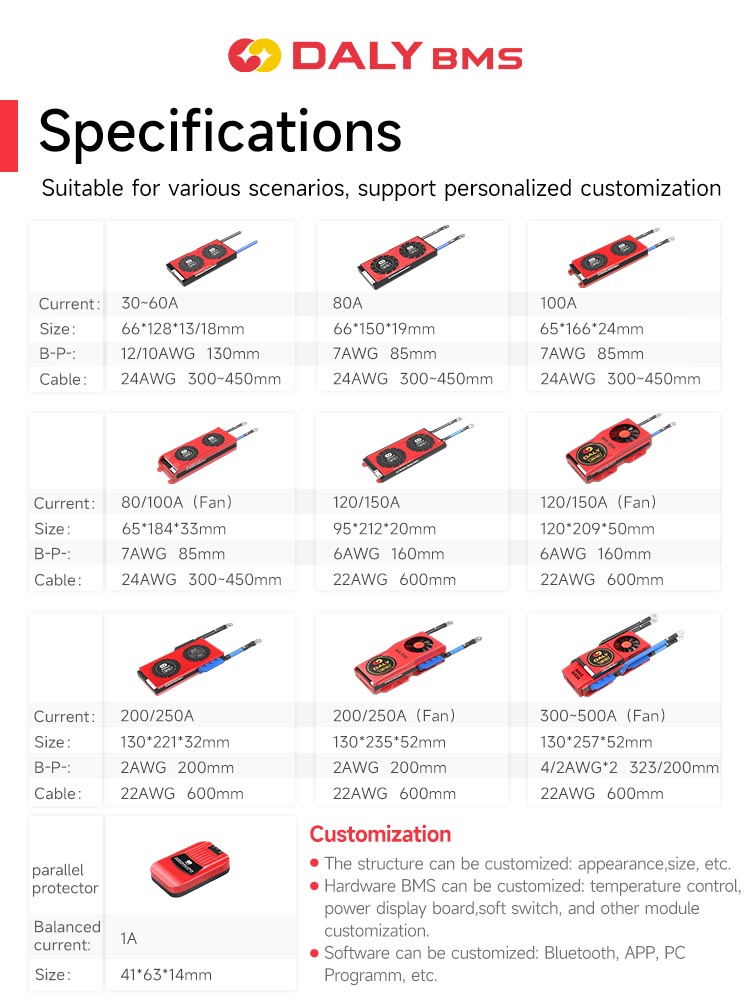 DALY BMS

Specifications

Suitable for various scenarios, support personalized customization

Current: 30~60A
Size: 66*128*13/18mm
B-P-: 12/10AWG 130mm
Cable: 24AWG 300~450mm

80A
66*150*19mm
7AWG 85mm
24AWG 300~450mm

100A
65*166*24mm
7AWG 85mm
24AWG 300~450mm

Current: 80/100A (Fan)
Size: 65*184*33mm
B-P-: 7AWG 85mm
Cable: 24AWG 300~450mm

120/150A
95*212*20mm
6AWG 160mm
22AWG 600mm

120/150A (Fan)
120*209*50mm
6AWG 160mm
22AWG 600mm

Current: 200/250A
Size: 130*221*32mm
B-P-: 2AWG 200mm
Cable: 22AWG 600mm

200/250A (Fan)
130*235*52mm
2AWG 200mm
22AWG 600mm

300~500A (Fan)
130*257*52mm
4/2AWG*2 323/200mm
22AWG 600mm

parallel protector

Balanced current: 1A

Size: 41*63*14mm

Customization

• The structure can be customized: appearance,size, etc.
• Hardware BMS can be customized: temperature control, power display board,soft switch, and other module customization.
• Software can be customized: Bluetooth, APP, PC Programm, etc.